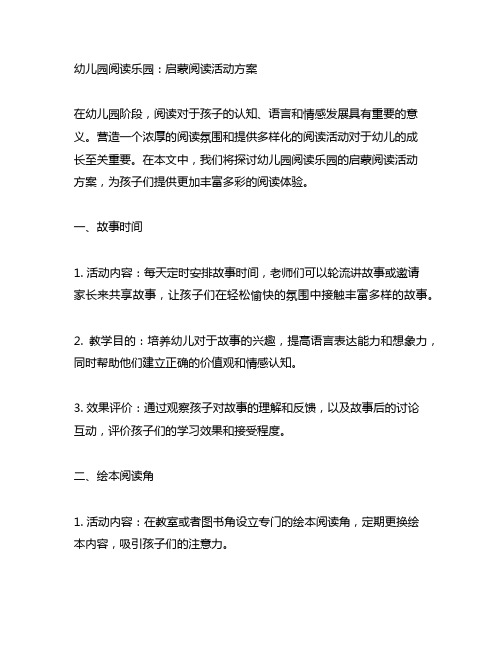 幼儿园阅读乐园：启蒙阅读活动方案

在幼儿园阶段，阅读对于孩子的认知、语言和情感发展具有重要的意义。营造一个浓厚的阅读氛围和提供多样化的阅读活动对于幼儿的成长至关重要。在本文中，我们将探讨幼儿园阅读乐园的启蒙阅读活动方案，为孩子们提供更加丰富多彩的阅读体验。

一、故事时间

1. 活动内容：每天定时安排故事时间，老师们可以轮流讲故事或邀请家长来共享故事，让孩子们在轻松愉快的氛围中接触丰富多样的故事。

2. 教学目的：培养幼儿对于故事的兴趣，提高语言表达能力和想象力，同时帮助他们建立正确的价值观和情感认知。

3. 效果评价：通过观察孩子对故事的理解和反馈，以及故事后的讨论互动，评价孩子们的学习效果和接受程度。

二、绘本阅读角

1. 活动内容：在教室或者图书角设立专门的绘本阅读角，定期更换绘本内容，吸引孩子们的注意力。